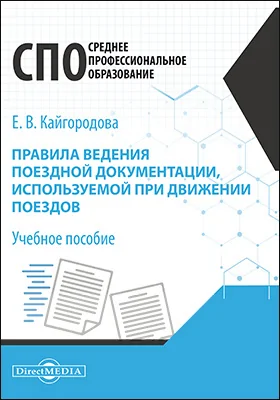 СПО СРЕДНЕЕ ПРОФЕССИОНАЛЬНОЕ ОБРАЗОВАНИЕ

Е. В. Кайгородова

ПРАВИЛА ВЕДЕНИЯ ПОЕЗДНОЙ ДОКУМЕНТАЦИИ, ИСПОЛЬЗУЕМОЙ ПРИ ДВИЖЕНИИ ПОЕЗДОВ

Учебное пособие

DirectMEDIA